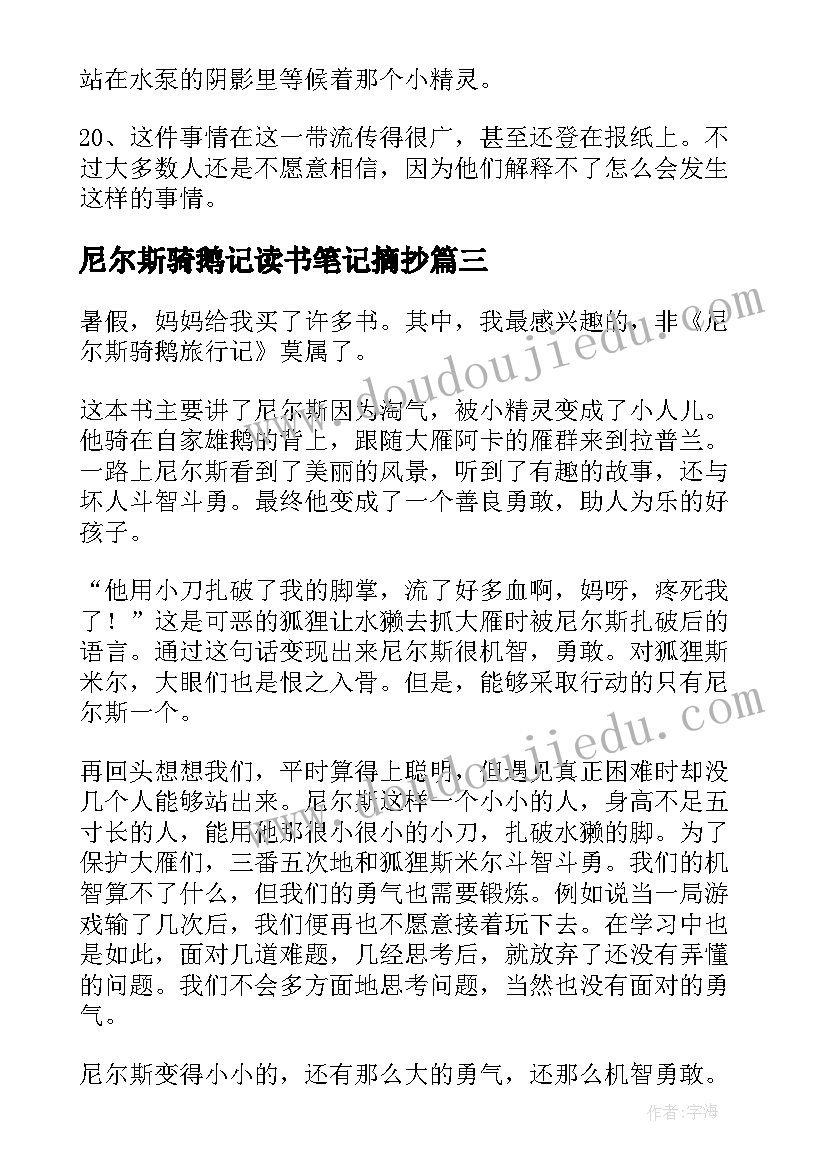 站在水泵的阴影里等候着那个小精灵。

20、这件事情在这一带流传得很广，甚至还登在报纸上。不过大多数人还是不愿意相信，因为他们解释不了怎么会发生这样的事情。

尼尔斯骑鹅记读书笔记摘抄篇三

暑假，妈妈给我买了许多书。其中，我最感兴趣的，非《尼尔斯骑鹅旅行记》莫属了。

这本书主要讲了尼尔斯因为淘气，被小精灵变成了小人儿。他骑在自家雄鹅的背上，跟随大雁阿卡的雁群来到拉普兰。一路上尼尔斯看到了美丽的风景，听到了有趣的故事，还与坏人斗智斗勇。最终他变成了一个善良勇敢，助人为乐的好孩子。

“他用小刀扎破了我的脚掌，流了好多血啊，妈呀，疼死我了！”这是可恶的狐狸让水獭去抓大雁时被尼尔斯扎破后的语言。通过这句话变现出来尼尔斯很机智，勇敢。对狐狸斯米尔，大眼们也是恨之入骨。但是，能够采取行动的只有尼尔斯一个。

再回头想想我们，平时算得上聪明，但遇见真正困难时却没几个人能够站出来。尼尔斯这样一个小小的人，身高不足五寸长的人，能用他那很小很小的小刀，扎破水獭的脚。为了保护大雁们，三番五次地和狐狸斯米尔斗智斗勇。我们的机智算不了什么，但我们的勇气也需要锻炼。例如说当一局游戏输了几次后，我们便再也不愿意接着玩下去。在学习中也是如此，面对几道难题，几经思考后，就放弃了还没有弄懂的问题。我们不会多方面地思考问题，当然也没有面对的勇气。

尼尔斯变得小小的，还有那么大的勇气，还那么机智勇敢。

www.doudoujiedu.com

www.doudoujiedu.com

作者：宇海